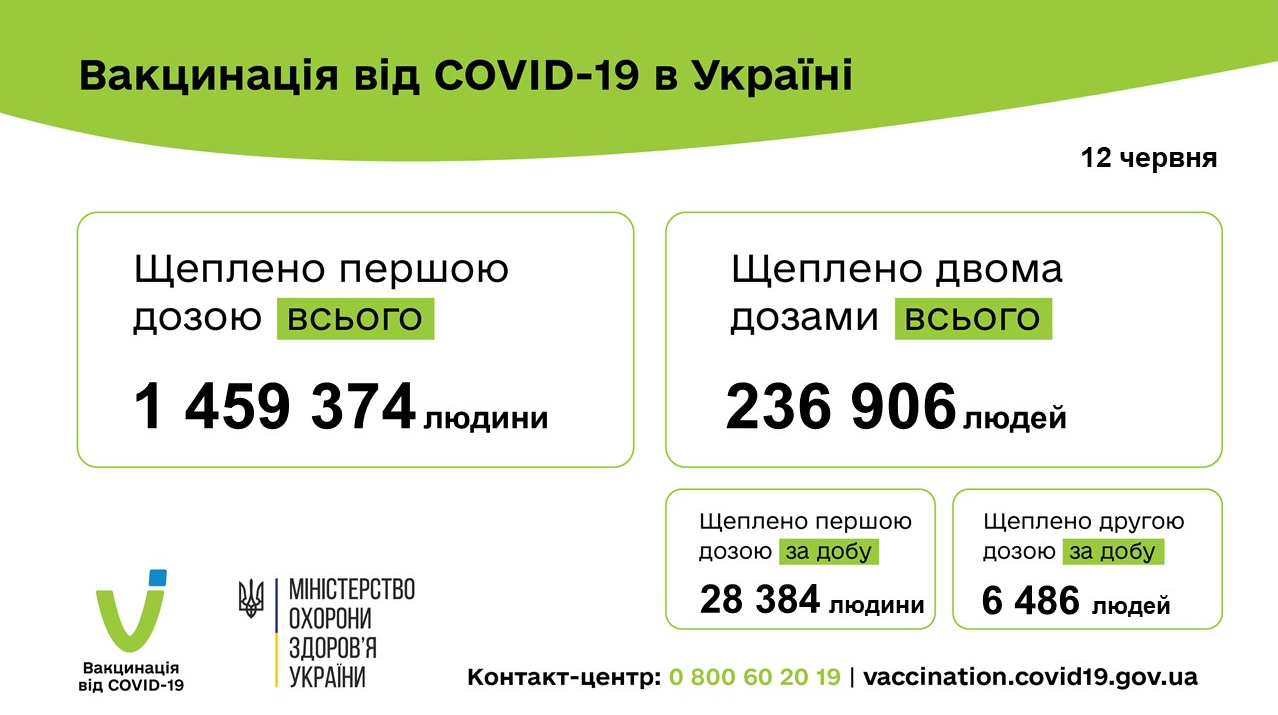 Вакцинація від COVID-19 в Україні

12 червня

Щеплено першою дозою всього

1 459 374 людини

Щеплено двома дозами всього

236 906 людей

Щеплено першою дозою за добу

28 384 людини

Щеплено другою дозою за добу

6 486 людей

Вакцинація від COVID-19

МІНІСТЕРСТВО ОХОРОНИ ЗДОРОВ'Я УКРАЇНИ

Контакт-центр: 0 800 60 20 19 | vaccination.covid19.gov.ua